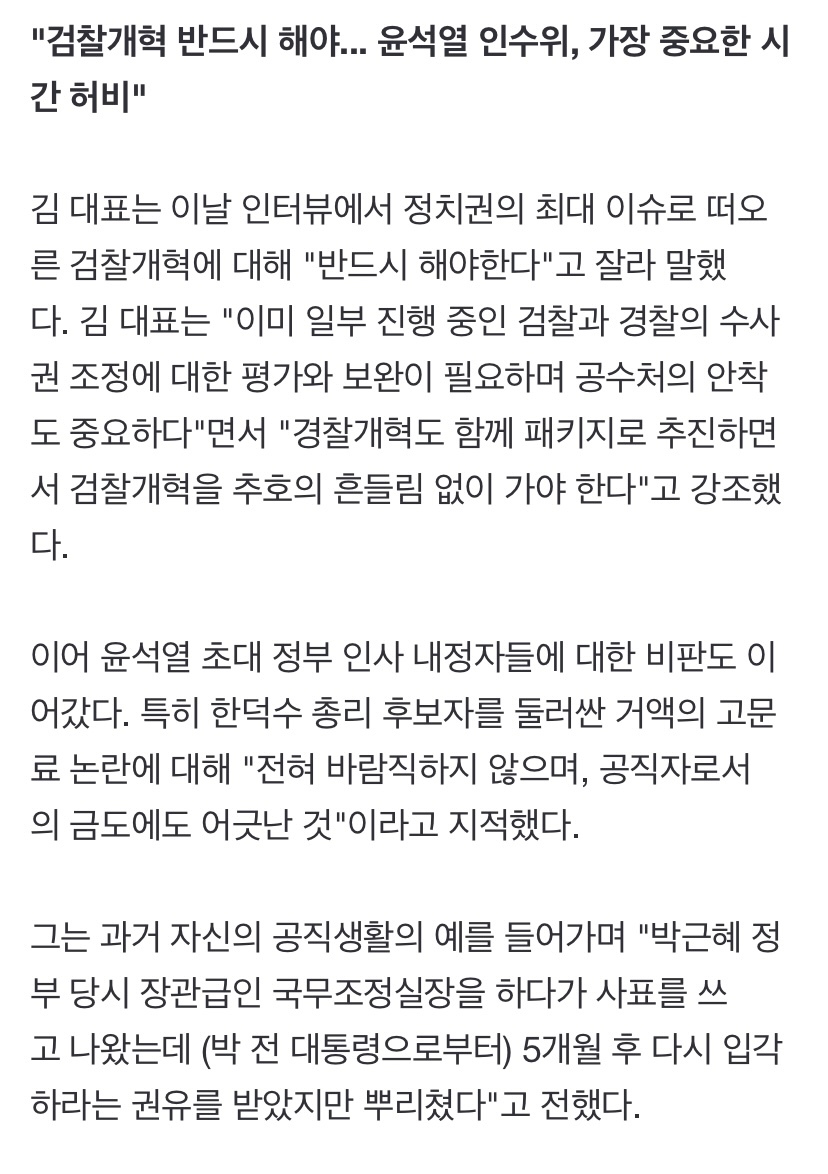 "검찰개혁 반드시 해야... 윤석열 인수위, 가장 중요한 시간 허비"

김 대표는 이날 인터뷰에서 정치권의 최대 이슈로 떠오른 검찰개혁에 대해 "반드시 해야한다"고 잘라 말했다. 김 대표는 "이미 일부 진행 중인 검찰과 경찰의 수사권 조정에 대한 평가와 보완이 필요하며 공수처의 안착도 중요하다"면서 "경찰개혁도 함께 패키지로 추진하면서 검찰개혁을 추호의 흔들림 없이 가야 한다"고 강조했다.

이어 윤석열 초대 정부 인사 내정자들에 대한 비판도 이어갔다. 특히 한덕수 총리 후보자를 둘러싼 거액의 고문료 논란에 대해 "전혀 바람직하지 않으며, 공직자로서의 금도에도 어긋난 것"이라고 지적했다.

그는 과거 자신의 공직생활의 예를 들어가며 "박근혜 정부 당시 장관급인 국무조정실장을 하다가 사표를 쓰고 나왔는데 (박 전 대통령으로부터) 5개월 후 다시 입각하라는 권유를 받았지만 뿌리쳤다"고 전했다.